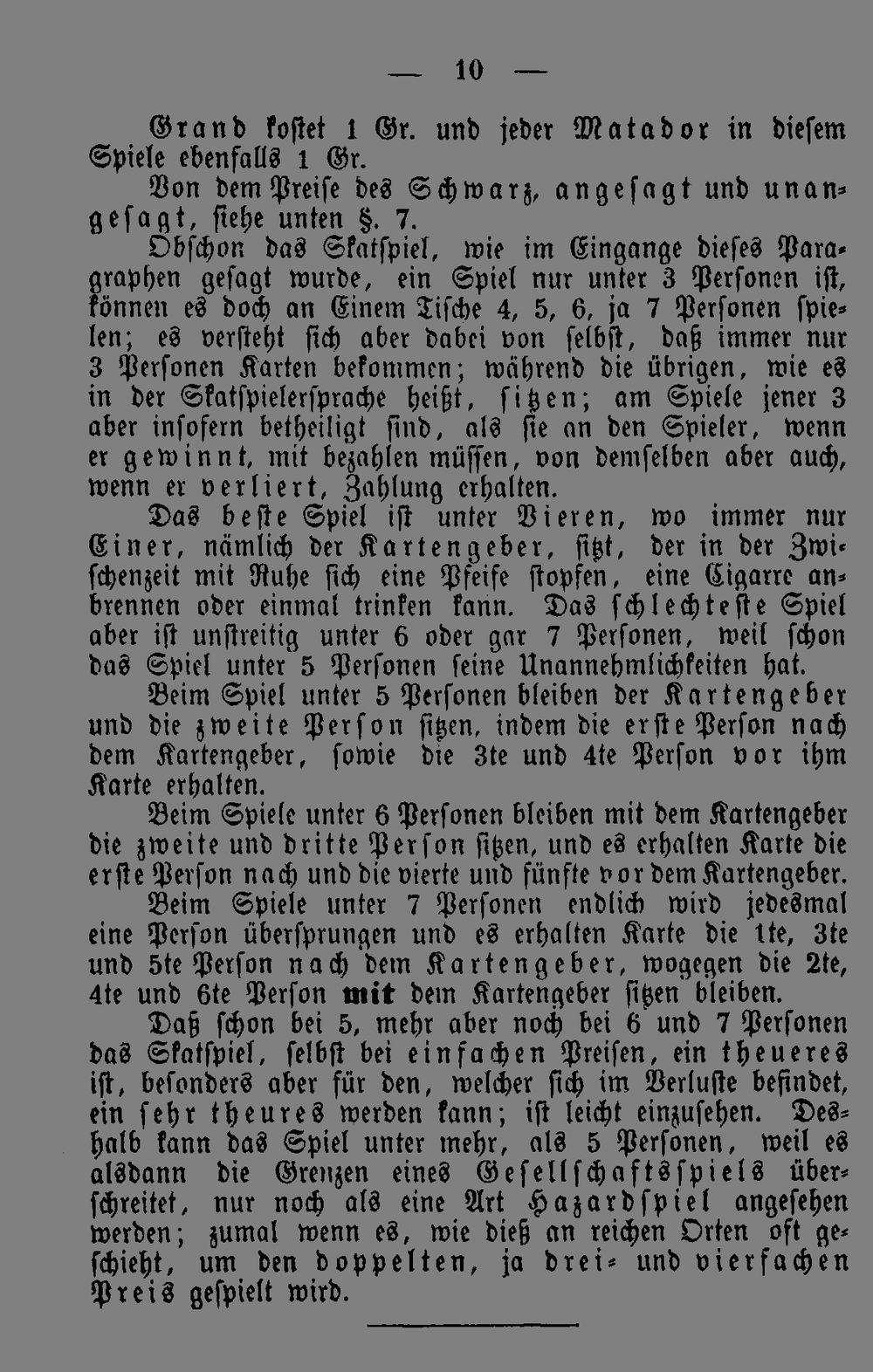 — 10 —

Grand kostet 1 Gr. und jeder Matador in diesem Spiele ebenfalls 1 Gr.

Von dem Preise des Schwarz, angesagt und unangesagt, siehe unten §. 7.

Obschon das Skatspiel, wie im Eingange dieses Paragraphen gesagt wurde, ein Spiel nur unter 3 Personen ist, können es doch an Einem Tische 4, 5, 6, ja 7 Personen spielen; es versteht sich aber dabei von selbst, daß immer nur 3 Personen Karten bekommen; während die übrigen, wie es in der Skatspielersprache heißt, sitzen; am Spiele jener 3 aber insofern betheiligt sind, als sie an den Spieler, wenn er gewinnt, mit bezahlen müssen, von demselben aber auch, wenn er verliert, Zahlung erhalten.

Das beste Spiel ist unter Vieren, wo immer nur Einer, nämlich der Kartengeber, sitzt, der in der Zwischenzeit mit Ruhe sich eine Pfeife stopfen, eine Cigarre anbrennen oder einmal trinken kann. Das schlechteste Spiel aber ist unstreitig unter 6 oder gar 7 Personen, weil schon das Spiel unter 5 Personen seine Unannehmlichkeiten hat.

Beim Spiel unter 5 Personen bleiben der Kartengeber und die zweite Person sitzen, indem die erste Person nach dem Kartengeber, sowie die 3te und 4te Person vor ihm Karte erhalten.

Beim Spiele unter 6 Personen bleiben mit dem Kartengeber die zweite und dritte Person sitzen, und es erhalten Karte die erste Person nach und die vierte und fünfte vor dem Kartengeber.

Beim Spiele unter 7 Personen endlich wird jedesmal eine Person übersprungen und es erhalten Karte die 1te, 3te und 5te Person nach dem Kartengeber, wogegen die 2te, 4te und 6te Person mit dem Kartengeber sitzen bleiben.

Daß schon bei 5, mehr aber noch bei 6 und 7 Personen das Skatspiel, selbst bei einfachen Preisen, ein theueres ist, besonders aber für den, welcher sich im Verluste befindet, ein sehr theures werden kann; ist leicht einzusehen. Deshalb kann das Spiel unter mehr, als 5 Personen, weil es alsdann die Grenzen eines Gesellschaftsspiels überschreitet, nur noch als eine Art Hazardspiel angesehen werden; zumal wenn es, wie dieß an reichen Orten oft geschieht, um den doppelten, ja drei- und vierfachen Preis gespielt wird.